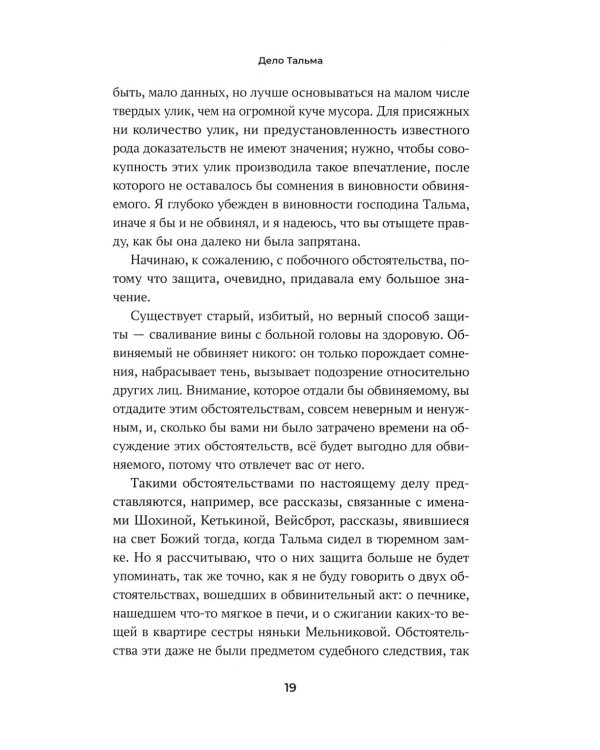 Дело Тальма

быть, мало данных, но лучше основываться на малом числе твердых улик, чем на огромной куче мусора. Для присяжных ни количество улик, ни предустановленность известного рода доказательств не имеют значения; нужно, чтобы совокупность этих улик производила такое впечатление, после которого не оставалось бы сомнения в виновности обвиняемого. Я глубоко убежден в виновности господина Тальма, иначе я бы и не обвинял, и я надеюсь, что вы отыщете правду, как бы она далеко ни была запрятана.

Начинаю, к сожалению, с побочного обстоятельства, потому что защита, очевидно, придавала ему большое значение.

Существует старый, избитый, но верный способ защиты — сваливание вины с больной головы на здоровую. Обвиняемый не обвиняет никого: он только порождает сомнения, набрасывает тень, вызывает подозрение относительно других лиц. Внимание, которое отдали бы обвиняемому, вы отдадите этим обстоятельствам, совсем неверным и ненужным, и, сколько бы вами ни было затрачено времени на обсуждение этих обстоятельств, всё будет выгодно для обвиняемого, потому что отвлечет вас от него.

Такими обстоятельствами по настоящему делу представляются, например, все рассказы, связанные с именами Шохиной, Кетькиной, Вейсброт, рассказы, явившиеся на свет Божий тогда, когда Тальма сидел в тюремном замке. Но я рассчитываю, что о них защита больше не будет упоминать, так же точно, как я не буду говорить о двух обстоятельствах, вошедших в обвинительный акт: о печнике, нашедшем что-то мягкое в печи, и о сжигании каких-то вещей в квартире сестры няньки Мельниковой. Обстоятельства эти даже не были предметом судебного следствия, так

19